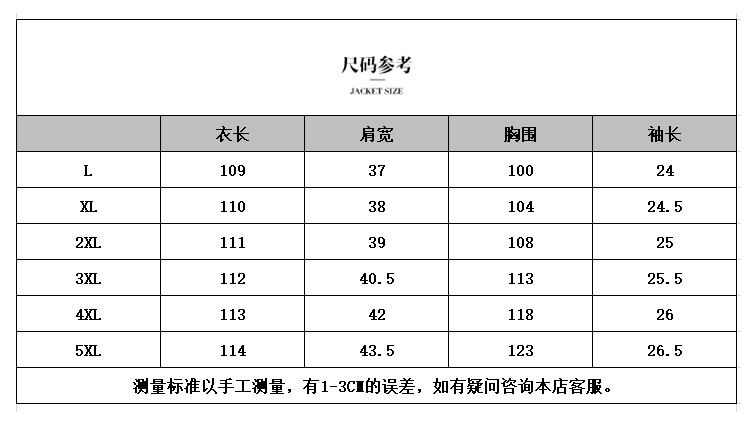 尺码参考

JACKET SIZE

|  | 衣长 | 肩宽 | 胸围 | 袖长 |
|---|---|---|---|---|
| L | 109 | 37 | 100 | 24 |
| XL | 110 | 38 | 104 | 24.5 |
| 2XL | 111 | 39 | 108 | 25 |
| 3XL | 112 | 40.5 | 113 | 25.5 |
| 4XL | 113 | 42 | 118 | 26 |
| 5XL | 114 | 43.5 | 123 | 26.5 |

测量标准以手工测量，有1-3CM的误差，如有疑问咨询本店客服。